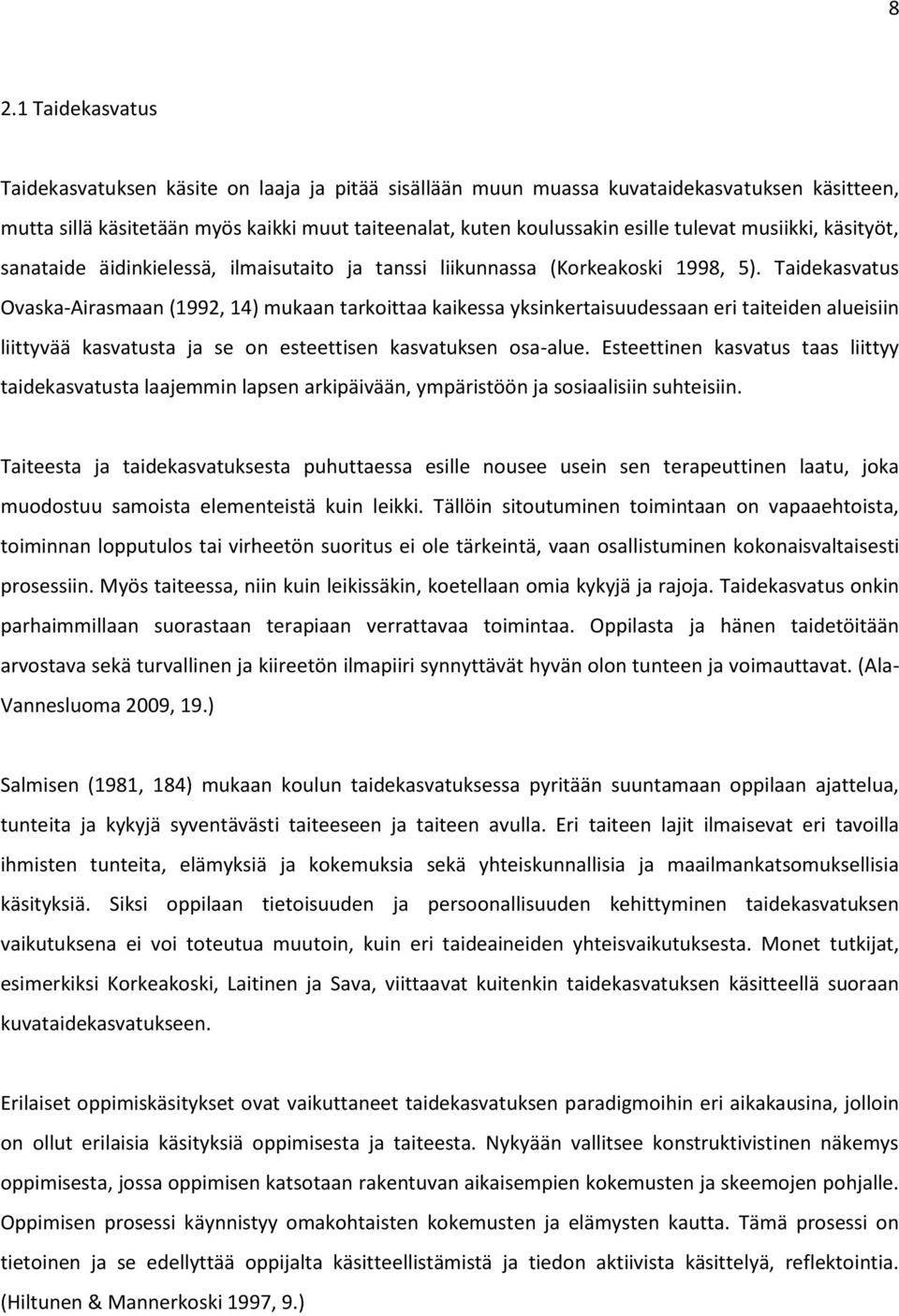 8

2.1 Taidekasvatus

Taidekasvatuksen käsite on laaja ja pitää sisällään muun muassa kuvataidekasvatuksen käsitteen, mutta sillä käsitetään myös kaikki muut taiteenalat, kuten koulussakin esille tulevat musiikki, käsityöt, sanataide äidinkielessä, ilmaisutaito ja tanssi liikunnassa (Korkeakoski 1998, 5). Taidekasvatus Ovaska-Airasmaan (1992, 14) mukaan tarkoittaa kaikessa yksinkertaisuudessaan eri taiteiden alueisiin liittyvää kasvatusta ja se on esteettisen kasvatuksen osa-alue. Esteettinen kasvatus taas liittyy taidekasvatusta laajemmin lapsen arkipäivään, ympäristöön ja sosiaalisiin suhteisiin.

Taiteesta ja taidekasvatuksesta puhuttaessa esille nousee usein sen terapeuttinen laatu, joka muodostuu samoista elementeistä kuin leikki. Tällöin sitoutuminen toimintaan on vapaaehtoista, toiminnan lopputulos tai virheetön suoritus ei ole tärkeintä, vaan osallistuminen kokonaisvaltaisesti prosessiin. Myös taiteessa, niin kuin leikissäkin, koetellaan omia kykyjä ja rajoja. Taidekasvatus onkin parhaimmillaan suorastaan terapiaan verrattavaa toimintaa. Oppilasta ja hänen taidetöitään arvostava sekä turvallinen ja kiireetön ilmapiiri synnyttävät hyvän olon tunteen ja voimauttavat. (Ala-Vannesluoma 2009, 19.)

Salmisen (1981, 184) mukaan koulun taidekasvatuksessa pyritään suuntamaan oppilaan ajattelua, tunteita ja kykyjä syventävästi taiteeseen ja taiteen avulla. Eri taiteen lajit ilmaisevat eri tavoilla ihmisten tunteita, elämyksiä ja kokemuksia sekä yhteiskunnallisia ja maailmankatsomuksellisia käsityksiä. Siksi oppilaan tietoisuuden ja persoonallisuuden kehittyminen taidekasvatuksen vaikutuksena ei voi toteutua muutoin, kuin eri taideaineiden yhteisvaikutuksesta. Monet tutkijat, esimerkiksi Korkeakoski, Laitinen ja Sava, viittaavat kuitenkin taidekasvatuksen käsitteellä suoraan kuvataidekasvatukseen.

Erilaiset oppimiskäsitykset ovat vaikuttaneet taidekasvatuksen paradigmoihin eri aikakausina, jolloin on ollut erilaisia käsityksiä oppimisesta ja taiteesta. Nykyään vallitsee konstruktivistinen näkemys oppimisesta, jossa oppimisen katsotaan rakentuvan aikaisempien kokemusten ja skeemojen pohjalle. Oppimisen prosessi käynnistyy omakohtaisten kokemusten ja elämysten kautta. Tämä prosessi on tietoinen ja se edellyttää oppijalta käsitteellistämistä ja tiedon aktiivista käsittelyä, reflektointia. (Hiltunen & Mannerkoski 1997, 9.)